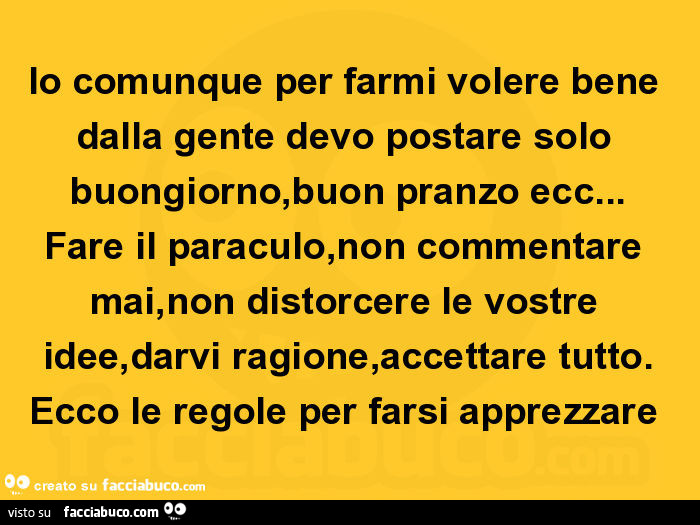 Io comunque per farmi volere bene dalla gente devo postare solo buongiorno,buon pranzo ecc... Fare il paraculo,non commentare mai,non distorcere le vostre idee,darvi ragione,accettare tutto. Ecco le regole per farsi apprezzare

facciabuco.com

creato su facciabuco.com

visto su facciabuco.com